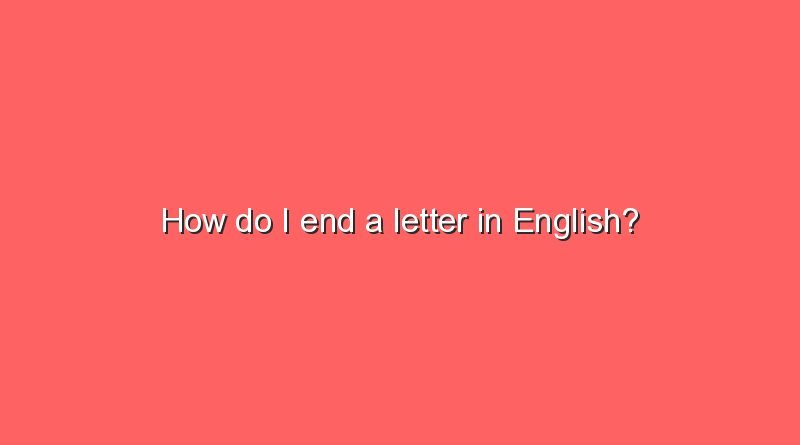 How do I end a letter in English?